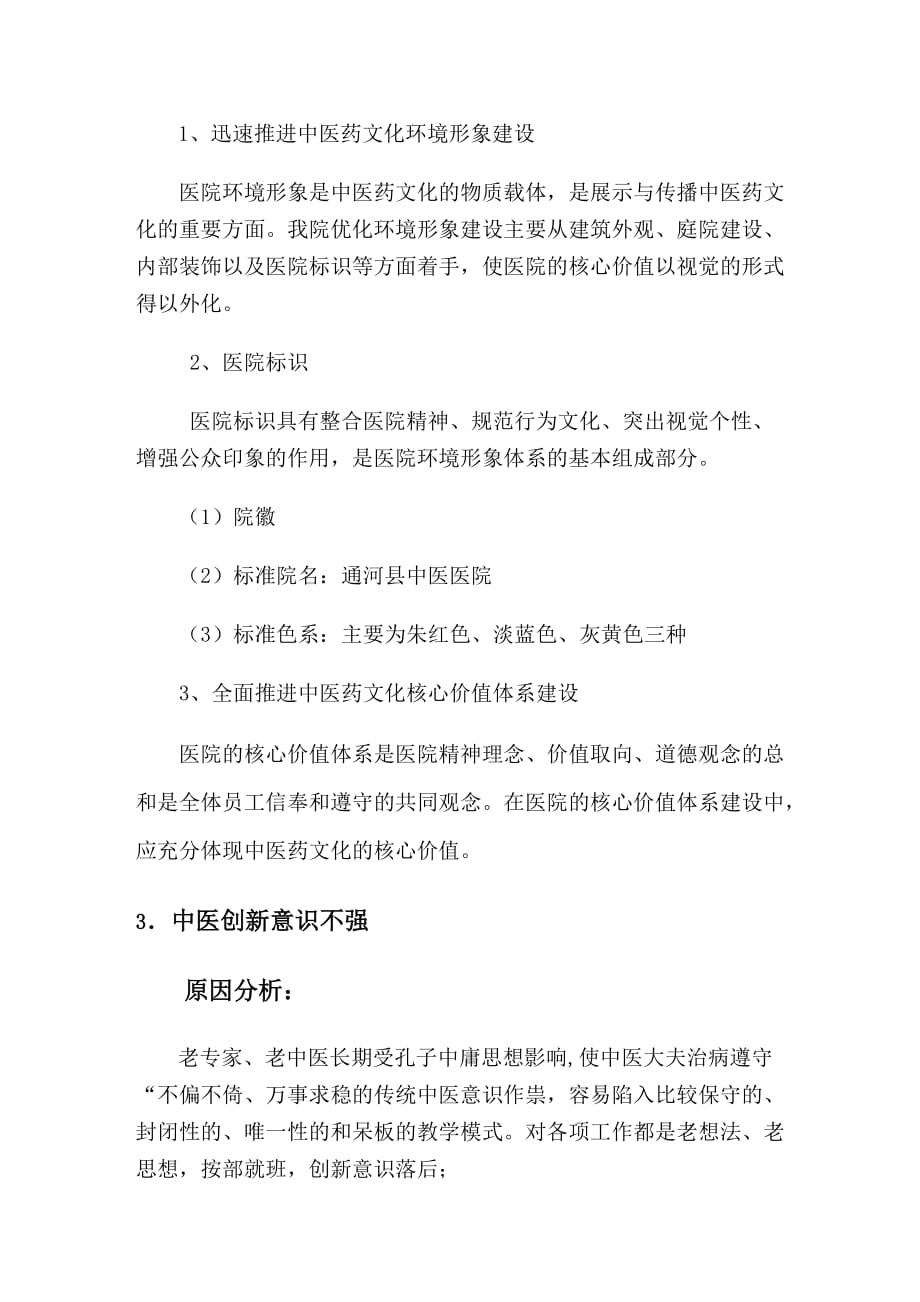 1、迅速推进中医药文化环境形象建设

医院环境形象是中医药文化的物质载体，是展示与传播中医药文化的重要方面。我院优化环境形象建设主要从建筑外观、庭院建设、内部装饰以及医院标识等方面着手，使医院的核心价值以视觉的形式得以外化。

2、医院标识

医院标识具有整合医院精神、规范行为文化、突出视觉个性、增强公众印象的作用，是医院环境形象体系的基本组成部分。

（1）院徽

（2）标准院名：通河县中医医院

（3）标准色系：主要为朱红色、淡蓝色、灰黄色三种

3、全面推进中医药文化核心价值体系建设

医院的核心价值体系是医院精神理念、价值取向、道德观念的总和是全体员工信奉和遵守的共同观念。在医院的核心价值体系建设中，应充分体现中医药文化的核心价值。

3．中医创新意识不强

原因分析：

老专家、老中医长期受孔子中庸思想影响,使中医大夫治病遵守“不偏不倚、万事求稳的传统中医意识作祟，容易陷入比较保守的、封闭性的、唯一性的和呆板的教学模式。对各项工作都是老想法、老思想，按部就班，创新意识落后；